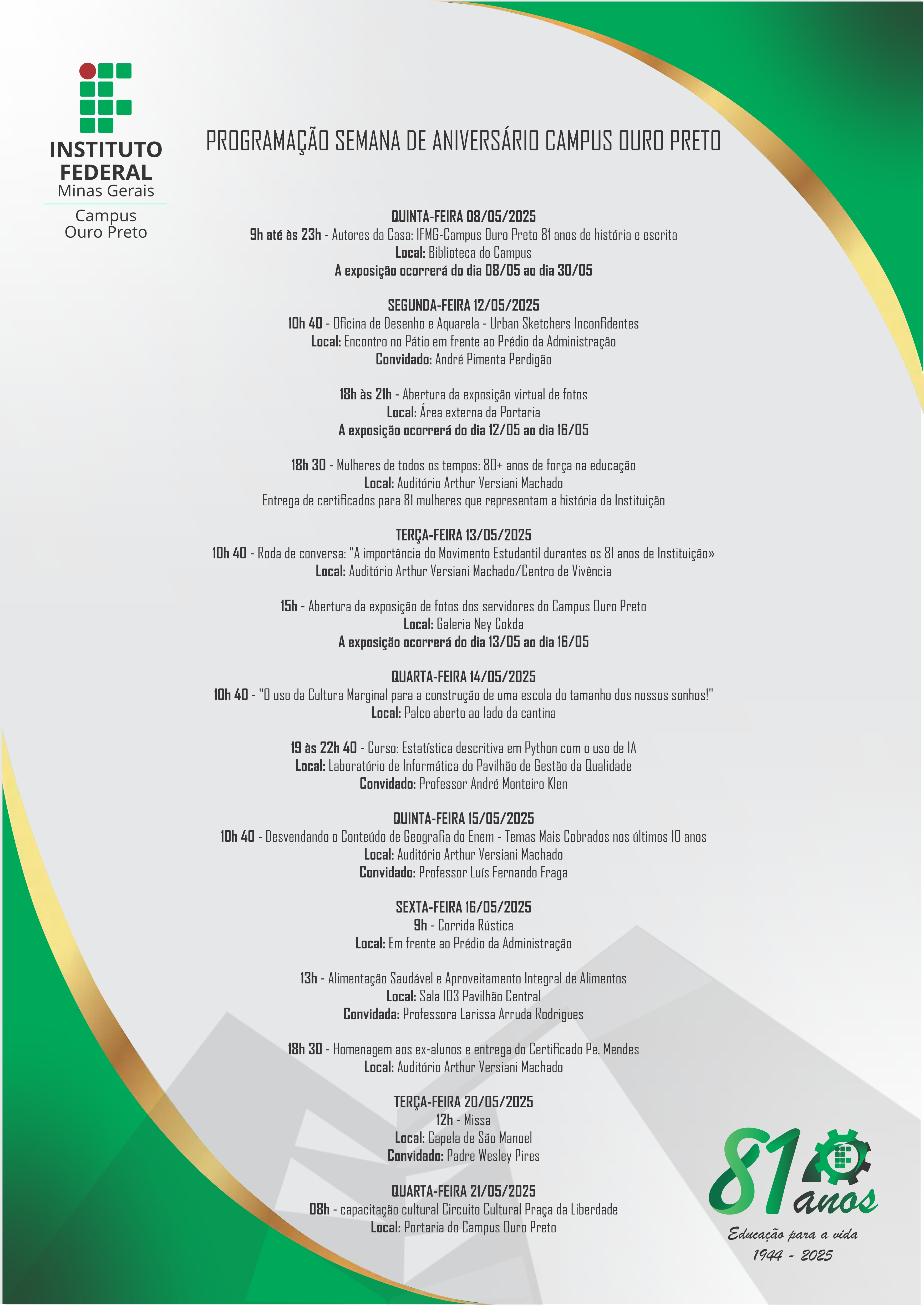 INSTITUTO FEDERAL
Minas Gerais
Campus Ouro Preto

PROGRAMAÇÃO SEMANA DE ANIVERSÁRIO CAMPUS OURO PRETO

QUINTA-FEIRA 08/05/2025
9h até às 23h - Autores da Casa: IFMG-Campus Ouro Preto 81 anos de história e escrita
Local: Biblioteca do Campus
A exposição ocorrerá do dia 08/05 ao dia 30/05

SEGUNDA-FEIRA 12/05/2025
10h 40 - Oficina de Desenho e Aquarela - Urban Sketchers Inconfidentes
Local: Encontro no Pátio em frente ao Prédio da Administração
Convidado: André Pimenta Perdigão

18h às 21h - Abertura da exposição virtual de fotos
Local: Área externa da Portaria
A exposição ocorrerá do dia 12/05 ao dia 16/05

18h 30 - Mulheres de todos os tempos: 80+ anos de força na educação
Local: Auditório Arthur Versiani Machado
Entrega de certificados para 81 mulheres que representam a história da Instituição

TERÇA-FEIRA 13/05/2025
10h 40 - Roda de conversa: "A importância do Movimento Estudantil durantes os 81 anos de Instituição»
Local: Auditório Arthur Versiani Machado/Centro de Vivência

15h - Abertura da exposição de fotos dos servidores do Campus Ouro Preto
Local: Galeria Ney Cokda
A exposição ocorrerá do dia 13/05 ao dia 16/05

QUARTA-FEIRA 14/05/2025
10h 40 - "O uso da Cultura Marginal para a construção de uma escola do tamanho dos nossos sonhos!"
Local: Palco aberto ao lado da cantina

19 às 22h 40 - Curso: Estatística descritiva em Python com o uso de IA
Local: Laboratório de Informática do Pavilhão de Gestão da Qualidade
Convidado: Professor André Monteiro Klen

QUINTA-FEIRA 15/05/2025
10h 40 - Desvendando o Conteúdo de Geografia do Enem - Temas Mais Cobrados nos últimos 10 anos
Local: Auditório Arthur Versiani Machado
Convidado: Professor Luís Fernando Fraga

SEXTA-FEIRA 16/05/2025
9h - Corrida Rústica
Local: Em frente ao Prédio da Administração

13h - Alimentação Saudável e Aproveitamento Integral de Alimentos
Local: Sala 103 Pavilhão Central
Convidada: Professora Larissa Arruda Rodrigues

18h 30 - Homenagem aos ex-alunos e entrega do Certificado Pe. Mendes
Local: Auditório Arthur Versiani Machado

TERÇA-FEIRA 20/05/2025
12h - Missa
Local: Capela de São Manoel
Convidado: Padre Wesley Pires

QUARTA-FEIRA 21/05/2025
08h - capacitação cultural Circuito Cultural Praça da Liberdade
Local: Portaria do Campus Ouro Preto

81 anos
Educação para a vida
1944 - 2025